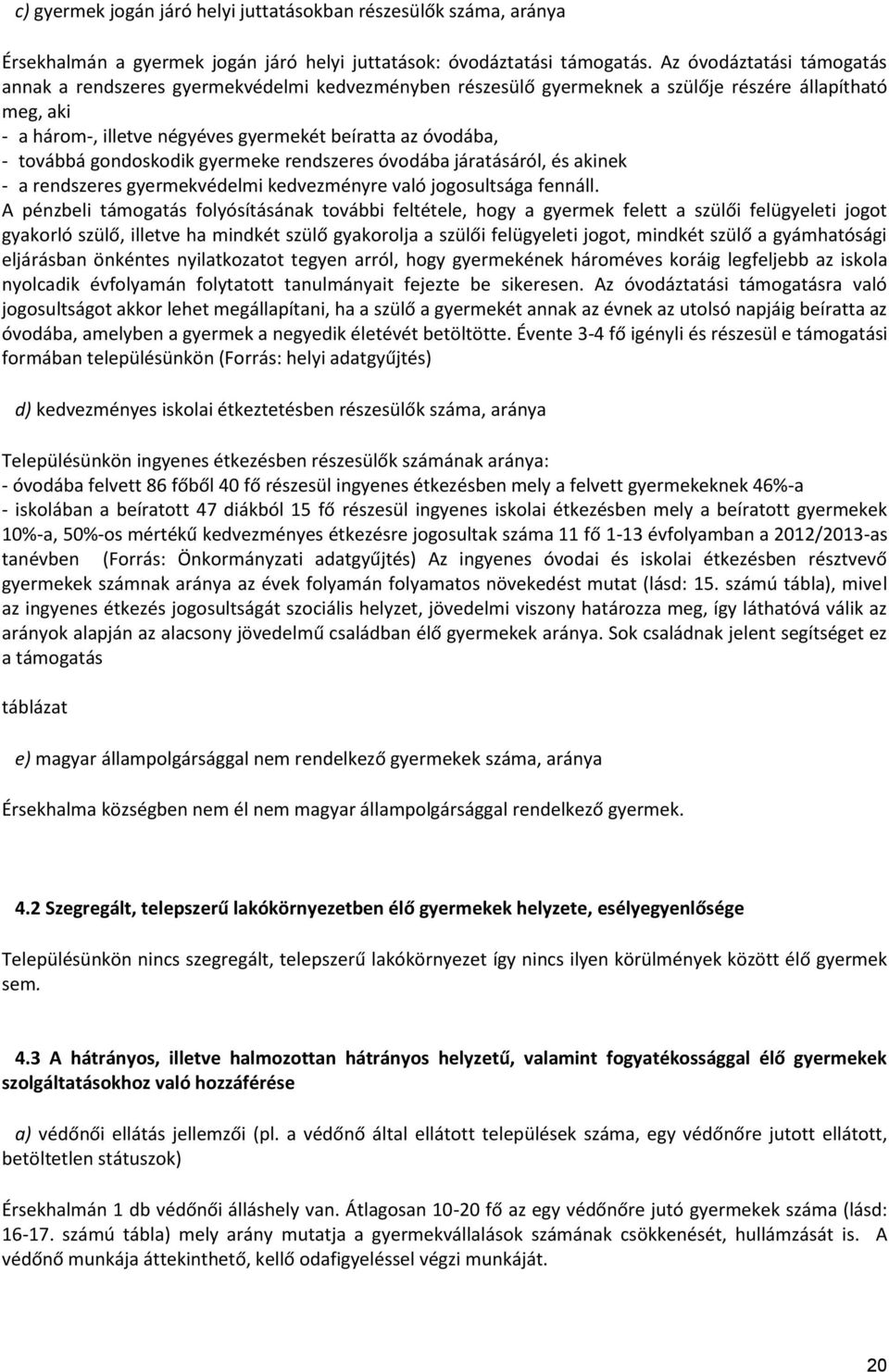 c) gyermek jogán járó helyi juttatásokban részesülők száma, aránya

Érsekhalmán a gyermek jogán járó helyi juttatások: óvodáztatási támogatás. Az óvodáztatási támogatás annak a rendszeres gyermekvédelmi kedvezményben részesülő gyermeknek a szülője részére állapítható meg, aki
- a három-, illetve négyéves gyermekét beíratta az óvodába,
- továbbá gondoskodik gyermeke rendszeres óvodába járatásáról, és akinek
- a rendszeres gyermekvédelmi kedvezményre való jogosultsága fennáll.
A pénzbeli támogatás folyósításának további feltétele, hogy a gyermek felett a szülői felügyeleti jogot gyakorló szülő, illetve ha mindkét szülő gyakorolja a szülői felügyeleti jogot, mindkét szülő a gyámhatósági eljárásban önkéntes nyilatkozatot tegyen arról, hogy gyermekének hároméves koráig legfeljebb az iskola nyolcadik évfolyamán folytatott tanulmányait fejezte be sikeresen. Az óvodáztatási támogatásra való jogosultságot akkor lehet megállapítani, ha a szülő a gyermekét annak az évnek az utolsó napjáig beíratta az óvodába, amelyben a gyermek a negyedik életévét betöltötte. Évente 3-4 fő igényli és részesül e támogatási formában településünkön (Forrás: helyi adatgyűjtés)

d) kedvezményes iskolai étkeztetésben részesülők száma, aránya

Településünkön ingyenes étkezésben részesülők számának aránya:
- óvodába felvett 86 főből 40 fő részesül ingyenes étkezésben mely a felvett gyermekeknek 46%-a
- iskolában a beíratott 47 diákból 15 fő részesül ingyenes iskolai étkezésben mely a beíratott gyermekek 10%-a, 50%-os mértékű kedvezményes étkezésre jogosultak száma 11 fő 1-13 évfolyamban a 2012/2013-as tanévben (Forrás: Önkormányzati adatgyűjtés) Az ingyenes óvodai és iskolai étkezésben résztvevő gyermekek számnak aránya az évek folyamán folyamatos növekedést mutat (lásd: 15. számú tábla), mivel az ingyenes étkezés jogosultságát szociális helyzet, jövedelmi viszony határozza meg, így láthatóvá válik az arányok alapján az alacsony jövedelmű családban élő gyermekek aránya. Sok családnak jelent segítséget ez a támogatás

táblázat

e) magyar állampolgársággal nem rendelkező gyermekek száma, aránya

Érsekhalma községben nem él nem magyar állampolgársággal rendelkező gyermek.

4.2 Szegregált, telepszerű lakókörnyezetben élő gyermekek helyzete, esélyegyenlősége

Településünkön nincs szegregált, telepszerű lakókörnyezet így nincs ilyen körülmények között élő gyermek sem.

4.3 A hátrányos, illetve halmozottan hátrányos helyzetű, valamint fogyatékossággal élő gyermekek szolgáltatásokhoz való hozzáférése

a) védőnői ellátás jellemzői (pl. a védőnő által ellátott települések száma, egy védőnőre jutott ellátott, betöltetlen státuszok)

Érsekhalmán 1 db védőnői álláshely van. Átlagosan 10-20 fő az egy védőnőre jutó gyermekek száma (lásd: 16-17. számú tábla) mely arány mutatja a gyermekvállalások számának csökkenését, hullámzását is. A védőnő munkája áttekinthető, kellő odafigyeléssel végzi munkáját.

20